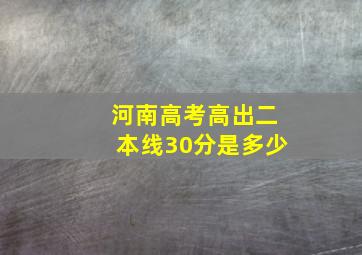 河南高考高出二本线30分是多少